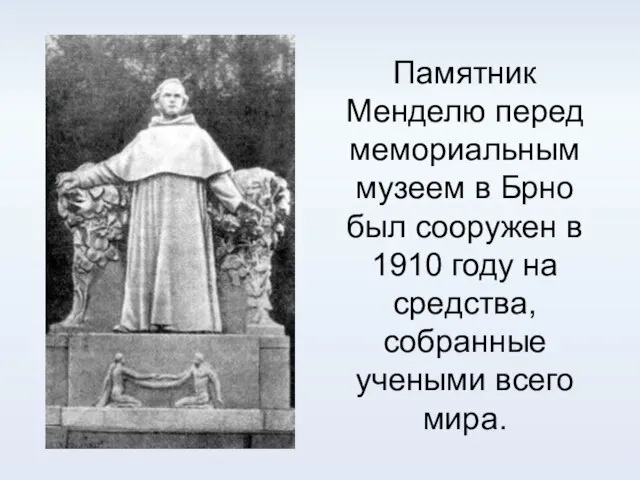 Памятник Менделю перед мемориальным музеем в Брно был сооружен в 1910 году на средства, собранные учеными всего мира.